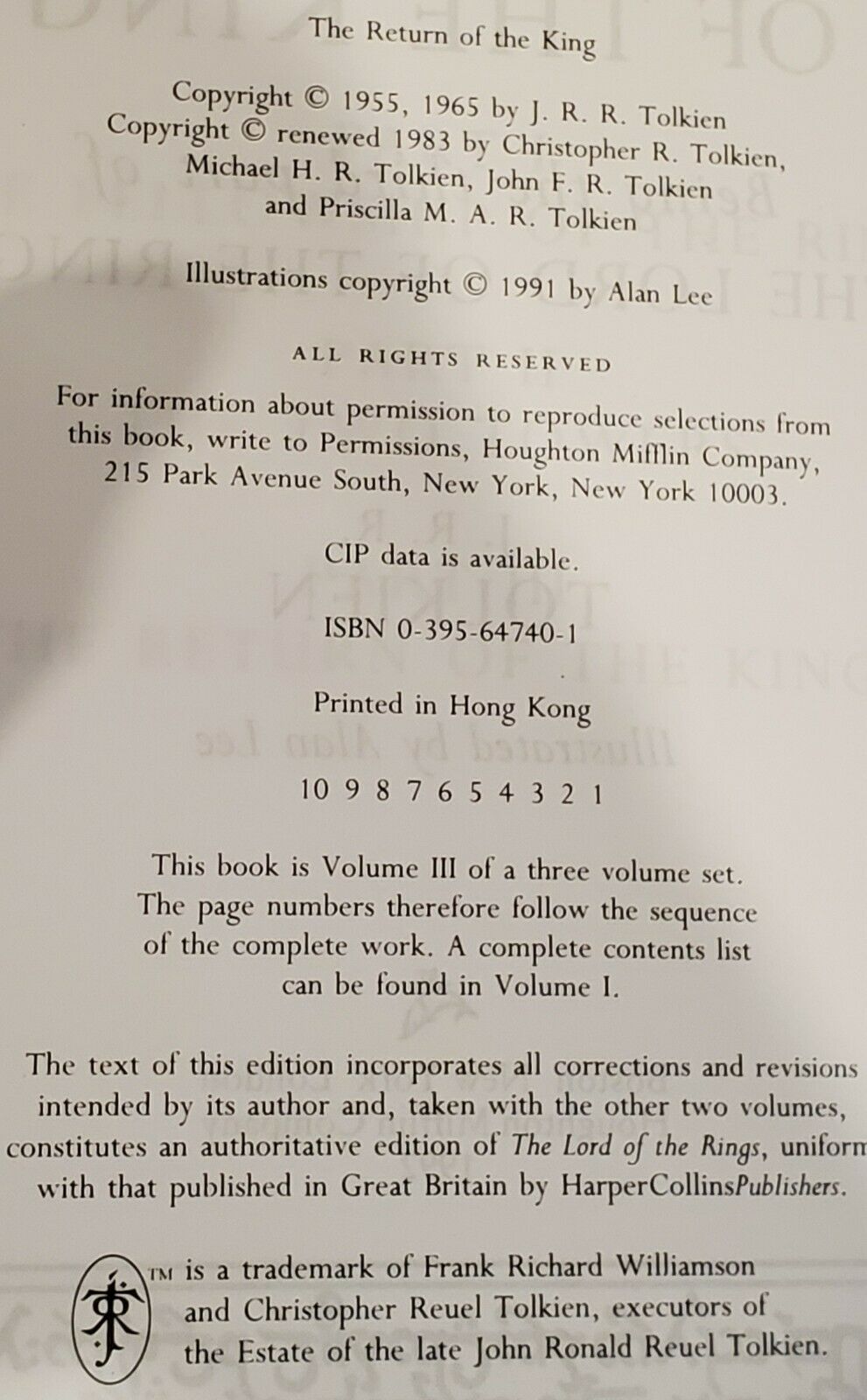 The Return of the King

Copyright © 1955, 1965 by J. R. R. Tolkien
Copyright © renewed 1983 by Christopher R. Tolkien, Michael H. R. Tolkien, John F. R. Tolkien and Priscilla M. A. R. Tolkien

Illustrations copyright © 1991 by Alan Lee

ALL RIGHTS RESERVED

For information about permission to reproduce selections from this book, write to Permissions, Houghton Mifflin Company, 215 Park Avenue South, New York, New York 10003.

CIP data is available.

ISBN 0-395-64740-1

Printed in Hong Kong

10 9 8 7 6 5 4 3 2 1

This book is Volume III of a three volume set. The page numbers therefore follow the sequence of the complete work. A complete contents list can be found in Volume I.

The text of this edition incorporates all corrections and revisions intended by its author and, taken with the other two volumes, constitutes an authoritative edition of The Lord of the Rings, uniform with that published in Great Britain by HarperCollinsPublishers.

TM is a trademark of Frank Richard Williamson and Christopher Reuel Tolkien, executors of the Estate of the late John Ronald Reuel Tolkien.